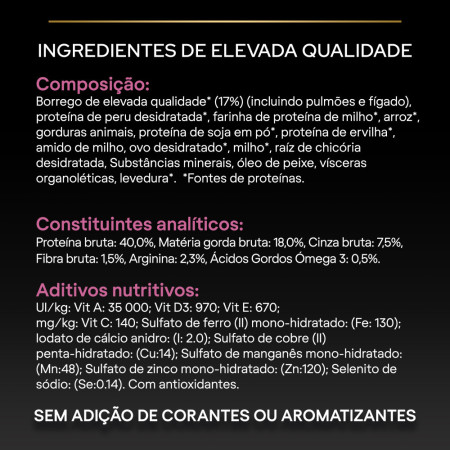 INGREDIENTES DE ELEVADA QUALIDADE

Composição:
Borrego de elevada qualidade* (17%) (incluindo pulmões e fígado), proteína de peru desidratada*, farinha de proteína de milho*, arroz*, gorduras animais, proteína de soja em pó*, proteína de ervilha*, amido de milho, ovo desidratado*, milho*, raíz de chicória desidratada, Substâncias minerais, óleo de peixe, vísceras organoléticas, levedura*. *Fontes de proteínas.

Constituintes analíticos:
Proteína bruta: 40,0%, Matéria gorda bruta: 18,0%, Cinza bruta: 7,5%, Fibra bruta: 1,5%, Arginina: 2,3%, Ácidos Gordos Ómega 3: 0,5%.

Aditivos nutritivos:
UI/kg: Vit A: 35 000; Vit D3: 970; Vit E: 670;
mg/kg: Vit C: 140; Sulfato de ferro (II) mono-hidratado: (Fe: 130); Iodato de cálcio anidro: (I: 2.0); Sulfato de cobre (II) penta-hidratado: (Cu:14); Sulfato de manganês mono-hidratado: (Mn:48); Sulfato de zinco mono-hidratado: (Zn:120); Selenito de sódio: (Se:0.14). Com antioxidantes.

SEM ADIÇÃO DE CORANTES OU AROMATIZANTES